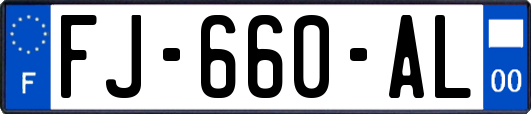 F
FJ-660-AL
00